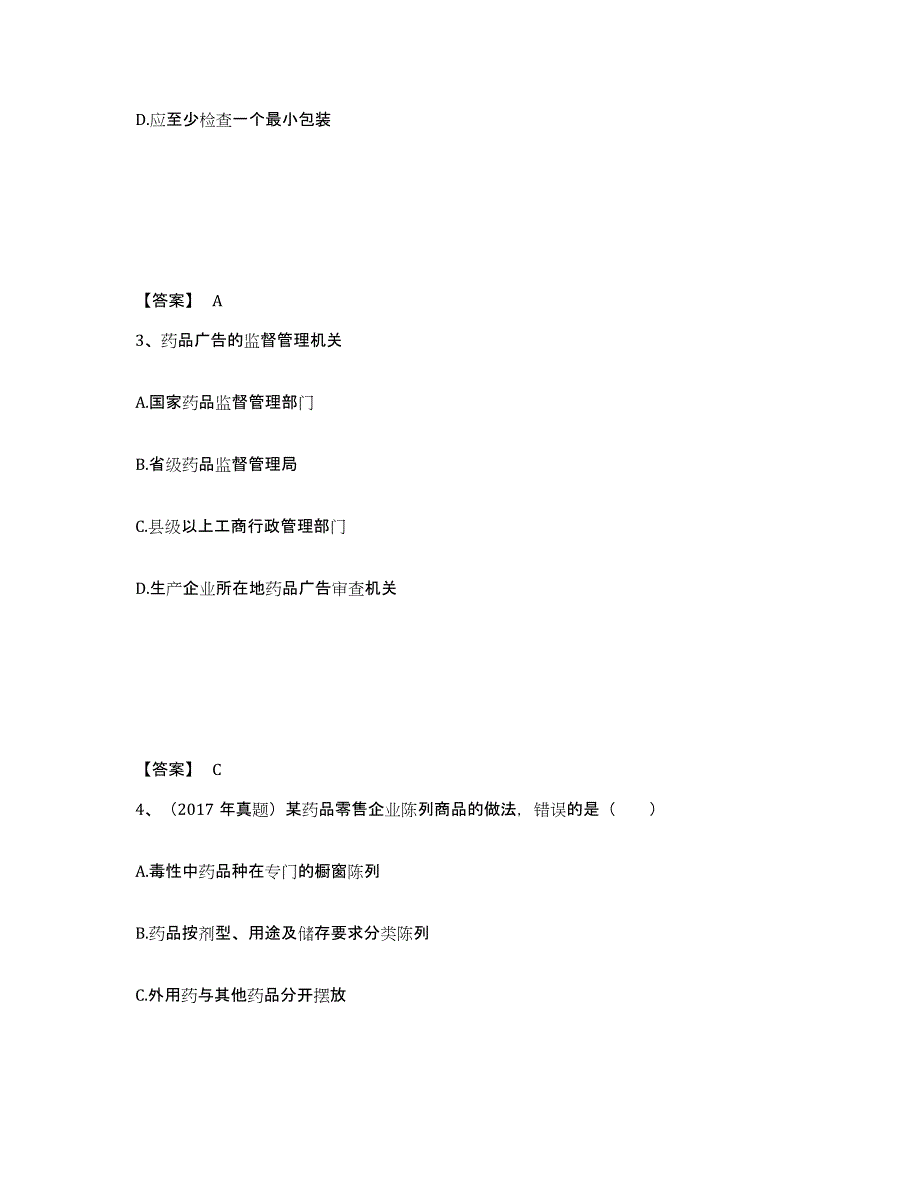 D.应至少检查一个最小包装

【答案】 A

3、药品广告的监督管理机关

A.国家药品监督管理部门

B.省级药品监督管理局

C.县级以上工商行政管理部门

D.生产企业所在地药品广告审查机关

【答案】 C

4、（2017 年真题）某药品零售企业陈列商品的做法，错误的是（　　）

A.毒性中药品种在专门的橱窗陈列

B.药品按剂型、用途及储存要求分类陈列

C.外用药与其他药品分开摆放